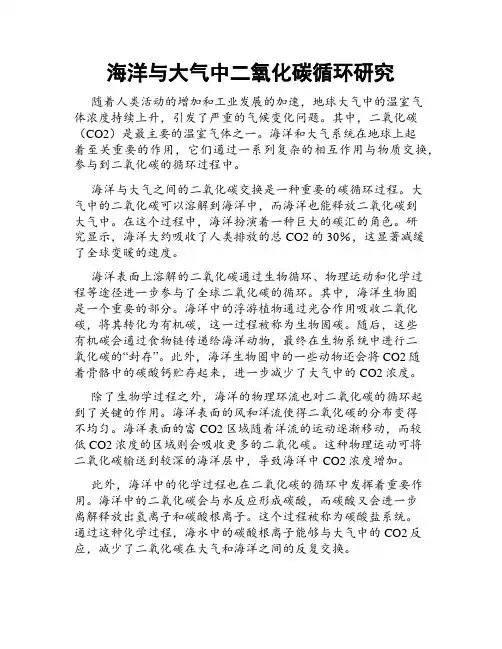 海洋与大气中二氧化碳循环研究

随着人类活动的增加和工业发展的加速，地球大气中的温室气体浓度持续上升，引发了严重的气候变化问题。其中，二氧化碳（CO2）是最主要的温室气体之一。海洋和大气系统在地球上起着至关重要的作用，它们通过一系列复杂的相互作用与物质交换，参与到二氧化碳的循环过程中。

海洋与大气之间的二氧化碳交换是一种重要的碳循环过程。大气中的二氧化碳可以溶解到海洋中，而海洋也能释放二氧化碳到大气中。在这个过程中，海洋扮演着一种巨大的碳汇的角色。研究显示，海洋大约吸收了人类排放的总 CO2 的 30%，这显著减缓了全球变暖的速度。

海洋表面上溶解的二氧化碳通过生物循环、物理运动和化学过程等途径进一步参与了全球二氧化碳的循环。其中，海洋生物圈是一个重要的部分。海洋中的浮游植物通过光合作用吸收二氧化碳，将其转化为有机碳，这一过程被称为生物固碳。随后，这些有机碳会通过食物链传递给海洋动物，最终在生物系统中进行二氧化碳的“封存”。此外，海洋生物圈中的一些动物还会将 CO2 随着骨骼中的碳酸钙贮存起来，进一步减少了大气中的 CO2 浓度。

除了生物学过程之外，海洋的物理环流也对二氧化碳的循环起到了关键的作用。海洋表面的风和洋流使得二氧化碳的分布变得不均匀。海洋表面的富 CO2 区域随着洋流的运动逐渐移动，而较低 CO2 浓度的区域则会吸收更多的二氧化碳。这种物理运动可将二氧化碳输送到较深的海洋层中，导致海洋中 CO2 浓度增加。

此外，海洋中的化学过程也在二氧化碳的循环中发挥着重要作用。海洋中的二氧化碳会与水反应形成碳酸，而碳酸又会进一步离解释放出氢离子和碳酸根离子。这个过程被称为碳酸盐系统。通过这种化学过程，海水中的碳酸根离子能够与大气中的 CO2 反应，减少了二氧化碳在大气和海洋之间的反复交换。